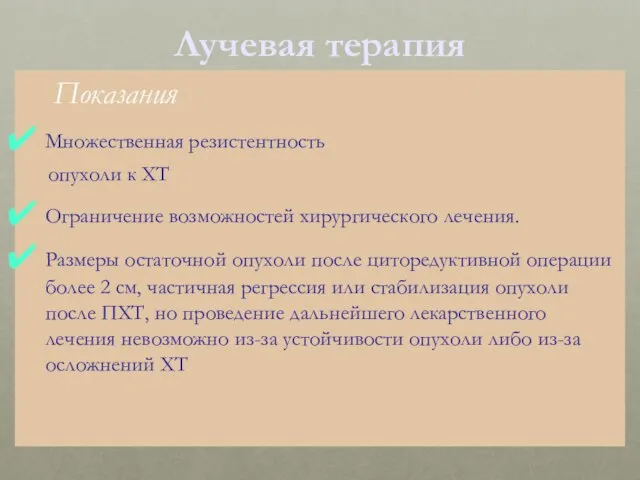 Лучевая терапия

Показания

✔ Множественная резистентность опухоли к ХТ

✔ Ограничение возможностей хирургического лечения.

✔ Размеры остаточной опухоли после циторедуктивной операции более 2 см, частичная регрессия или стабилизация опухоли после ПХТ, но проведение дальнейшего лекарственного лечения невозможно из-за устойчивости опухоли либо из-за осложнений ХТ